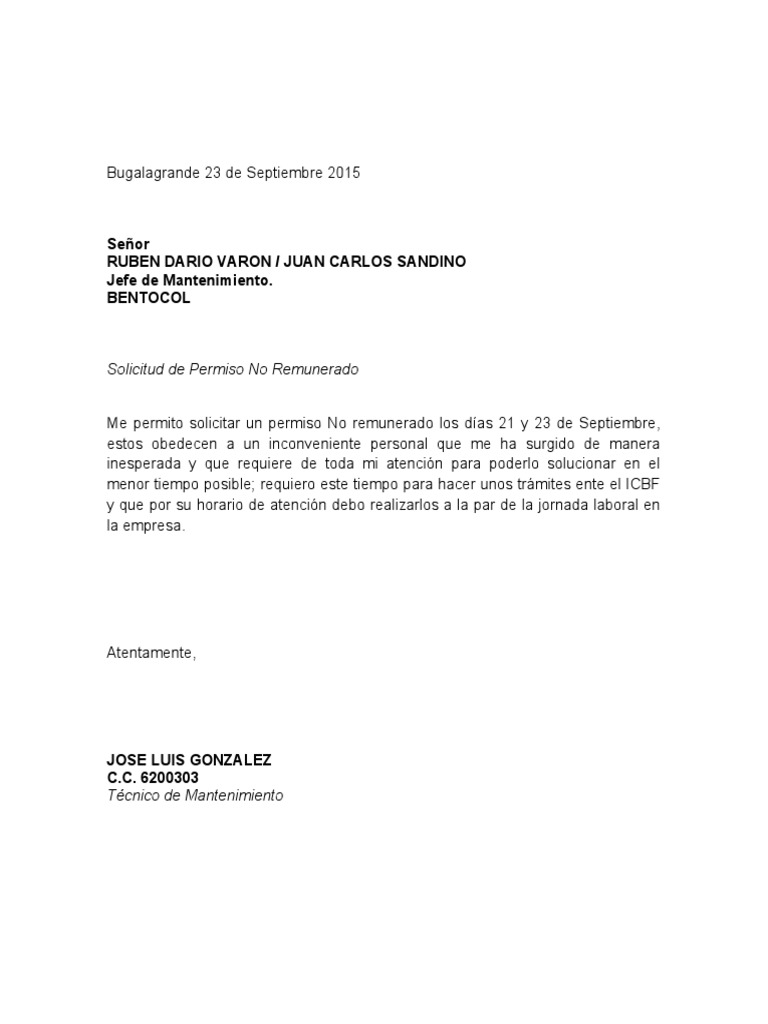 Bugalagrande 23 de Septiembre 2015

Señor
RUBEN DARIO VARON / JUAN CARLOS SANDINO
Jefe de Mantenimiento.
BENTOCOL

Solicitud de Permiso No Remunerado

Me permito solicitar un permiso No remunerado los días 21 y 23 de Septiembre, estos obedecen a un inconveniente personal que me ha surgido de manera inesperada y que requiere de toda mi atención para poderlo solucionar en el menor tiempo posible; requiero este tiempo para hacer unos trámites ente el ICBF y que por su horario de atención debo realizarlos a la par de la jornada laboral en la empresa.

Atentamente,

JOSE LUIS GONZALEZ
C.C. 6200303
Técnico de Mantenimiento